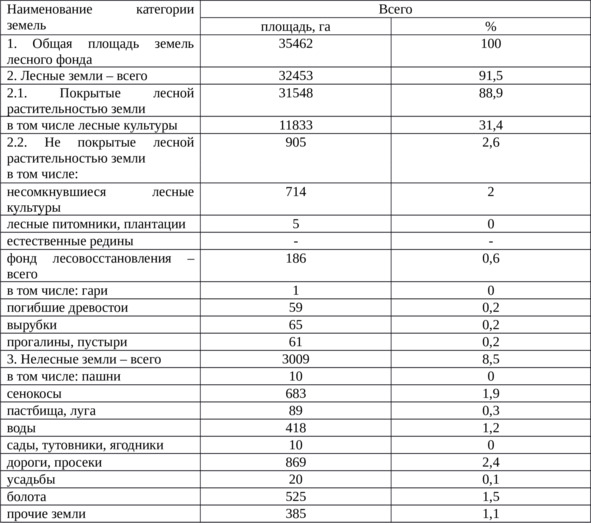 | Наименование категории земель | Всего | |
|---|---|---|
| | площадь, га | % |
| 1. Общая площадь земель лесного фонда | 35462 | 100 |
| 2. Лесные земли – всего | 32453 | 91,5 |
| 2.1. Покрытые лесной растительностью земли | 31548 | 88,9 |
| в том числе лесные культуры | 11833 | 31,4 |
| 2.2. Не покрытые лесной растительностью земли в том числе: | 905 | 2,6 |
| несомкнувшиеся лесные культуры | 714 | 2 |
| лесные питомники, плантации | 5 | 0 |
| естественные редины | - | - |
| фонд лесовосстановления – всего | 186 | 0,6 |
| в том числе: гари | 1 | 0 |
| погибшие древостои | 59 | 0,2 |
| вырубки | 65 | 0,2 |
| прогалины, пустыри | 61 | 0,2 |
| 3. Нелесные земли – всего | 3009 | 8,5 |
| в том числе: пашни | 10 | 0 |
| сенокосы | 683 | 1,9 |
| пастбища, луга | 89 | 0,3 |
| воды | 418 | 1,2 |
| сады, тутовники, ягодники | 10 | 0 |
| дороги, просеки | 869 | 2,4 |
| усадьбы | 20 | 0,1 |
| болота | 525 | 1,5 |
| прочие земли | 385 | 1,1 |